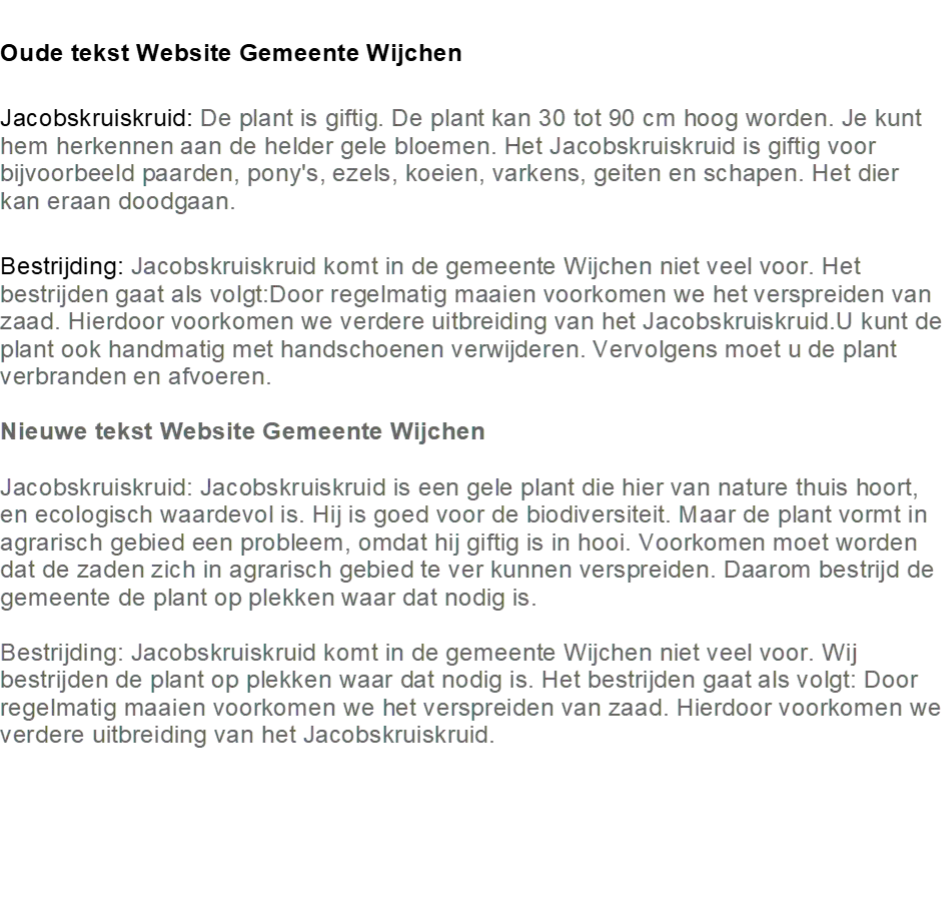 Oude tekst Website Gemeente Wijchen

Jacobskruiskruid: De plant is giftig. De plant kan 30 tot 90 cm hoog worden. Je kunt hem herkennen aan de helder gele bloemen. Het Jacobskruiskruid is giftig voor bijvoorbeeld paarden, pony's, ezels, koeien, varkens, geiten en schapen. Het dier kan eraan doodgaan.

Bestrijding: Jacobskruiskruid komt in de gemeente Wijchen niet veel voor. Het bestrijden gaat als volgt:Door regelmatig maaien voorkomen we het verspreiden van zaad. Hierdoor voorkomen we verdere uitbreiding van het Jacobskruiskruid.U kunt de plant ook handmatig met handschoenen verwijderen. Vervolgens moet u de plant verbranden en afvoeren.

Nieuwe tekst Website Gemeente Wijchen

Jacobskruiskruid: Jacobskruiskruid is een gele plant die hier van nature thuis hoort, en ecologisch waardevol is. Hij is goed voor de biodiversiteit. Maar de plant vormt in agrarisch gebied een probleem, omdat hij giftig is in hooi. Voorkomen moet worden dat de zaden zich in agrarisch gebied te ver kunnen verspreiden. Daarom bestrijd de gemeente de plant op plekken waar dat nodig is.

Bestrijding: Jacobskruiskruid komt in de gemeente Wijchen niet veel voor. Wij bestrijden de plant op plekken waar dat nodig is. Het bestrijden gaat als volgt: Door regelmatig maaien voorkomen we het verspreiden van zaad. Hierdoor voorkomen we verdere uitbreiding van het Jacobskruiskruid.